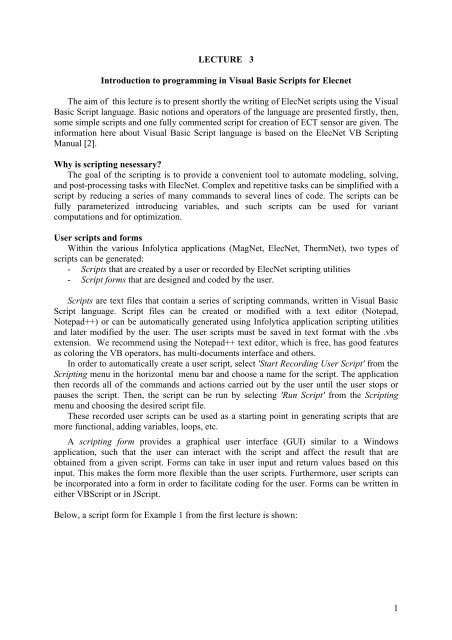 LECTURE 3

Introduction to programming in Visual Basic Scripts for Elecnet

The aim of this lecture is to present shortly the writing of ElecNet scripts using the Visual Basic Script language. Basic notions and operators of the language are presented firstly, then, some simple scripts and one fully commented script for creation of ECT sensor are given. The information here about Visual Basic Script language is based on the ElecNet VB Scripting Manual [2].

Why is scripting nesessary?
The goal of the scripting is to provide a convenient tool to automate modeling, solving, and post-processing tasks with ElecNet. Complex and repetitive tasks can be simplified with a script by reducing a series of many commands to several lines of code. The scripts can be fully parameterized introducing variables, and such scripts can be used for variant computations and for optimization.

User scripts and forms
Within the various Infolytica applications (MagNet, ElecNet, ThermNet), two types of scripts can be generated:
- Scripts that are created by a user or recorded by ElecNet scripting utilities
- Script forms that are designed and coded by the user.

Scripts are text files that contain a series of scripting commands, written in Visual Basic Script language. Script files can be created or modified with a text editor (Notepad, Notepad++) or can be automatically generated using Infolytica application scripting utilities and later modified by the user. The user scripts must be saved in text format with the .vbs extension. We recommend using the Notepad++ text editor, which is free, has good features as coloring the VB operators, has multi-documents interface and others.
In order to automatically create a user script, select 'Start Recording User Script' from the Scripting menu in the horizontal menu bar and choose a name for the script. The application then records all of the commands and actions carried out by the user until the user stops or pauses the script. Then, the script can be run by selecting 'Run Script' from the Scripting menu and choosing the desired script file.
These recorded user scripts can be used as a starting point in generating scripts that are more functional, adding variables, loops, etc.

A scripting form provides a graphical user interface (GUI) similar to a Windows application, such that the user can interact with the script and affect the result that are obtained from a given script. Forms can take in user input and return values based on this input. This makes the form more flexible than the user scripts. Furthermore, user scripts can be incorporated into a form in order to facilitate coding for the user. Forms can be written in either VBScript or in JScript.

Below, a script form for Example 1 from the first lecture is shown:

1